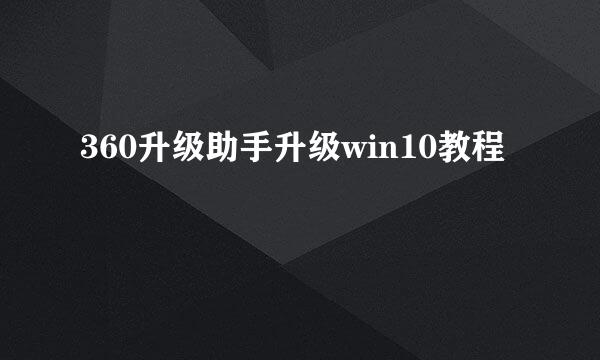 360升级助手升级win10教程